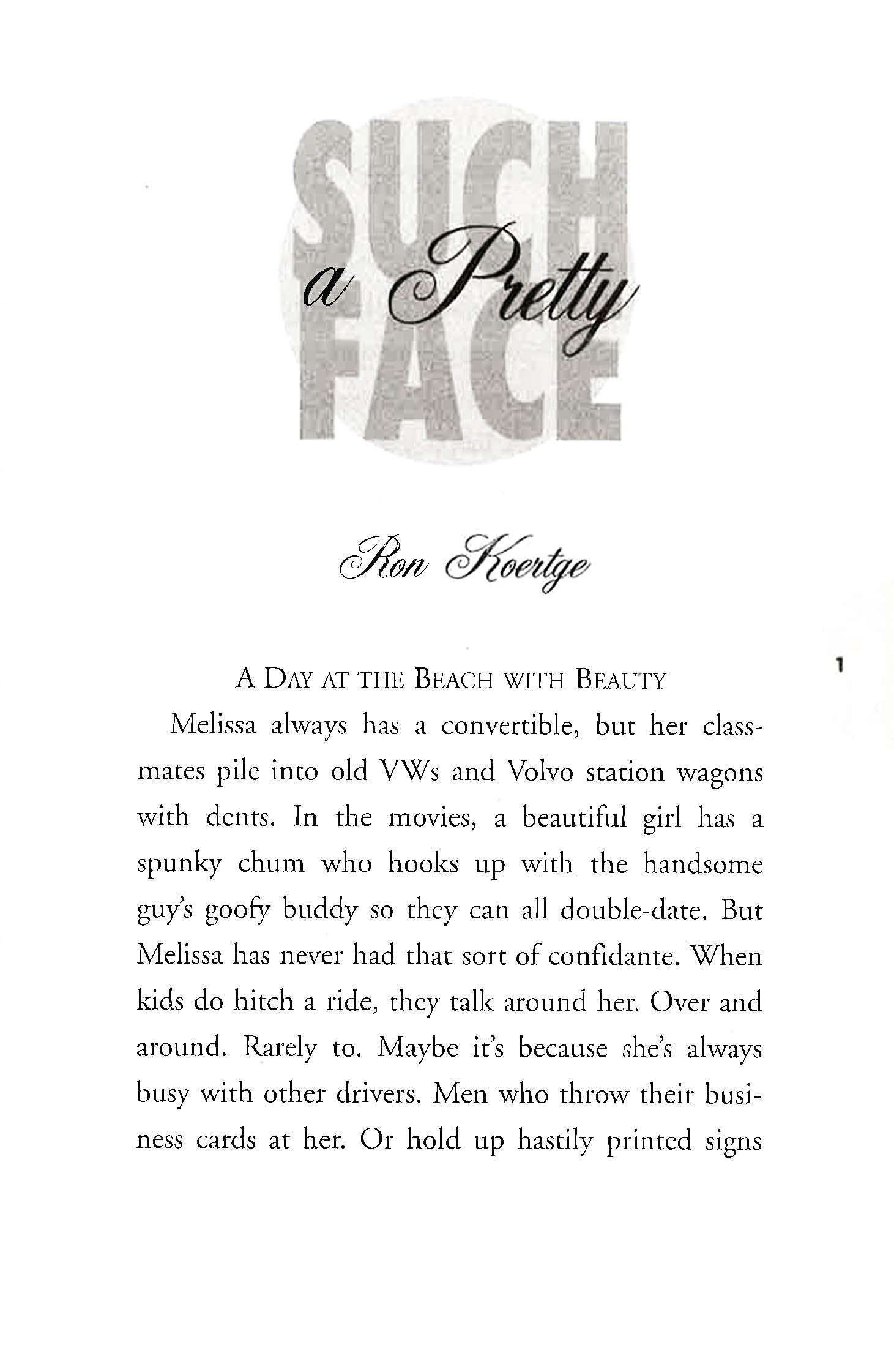 SUCH a Pretty FACE

Ron Koertge

1

A DAY AT THE BEACH WITH BEAUTY

Melissa always has a convertible, but her classmates pile into old VWs and Volvo station wagons with dents. In the movies, a beautiful girl has a spunky chum who hooks up with the handsome guy's goofy buddy so they can all double-date. But Melissa has never had that sort of confidante. When kids do hitch a ride, they talk around her. Over and around. Rarely to. Maybe it's because she's always busy with other drivers. Men who throw their business cards at her. Or hold up hastily printed signs